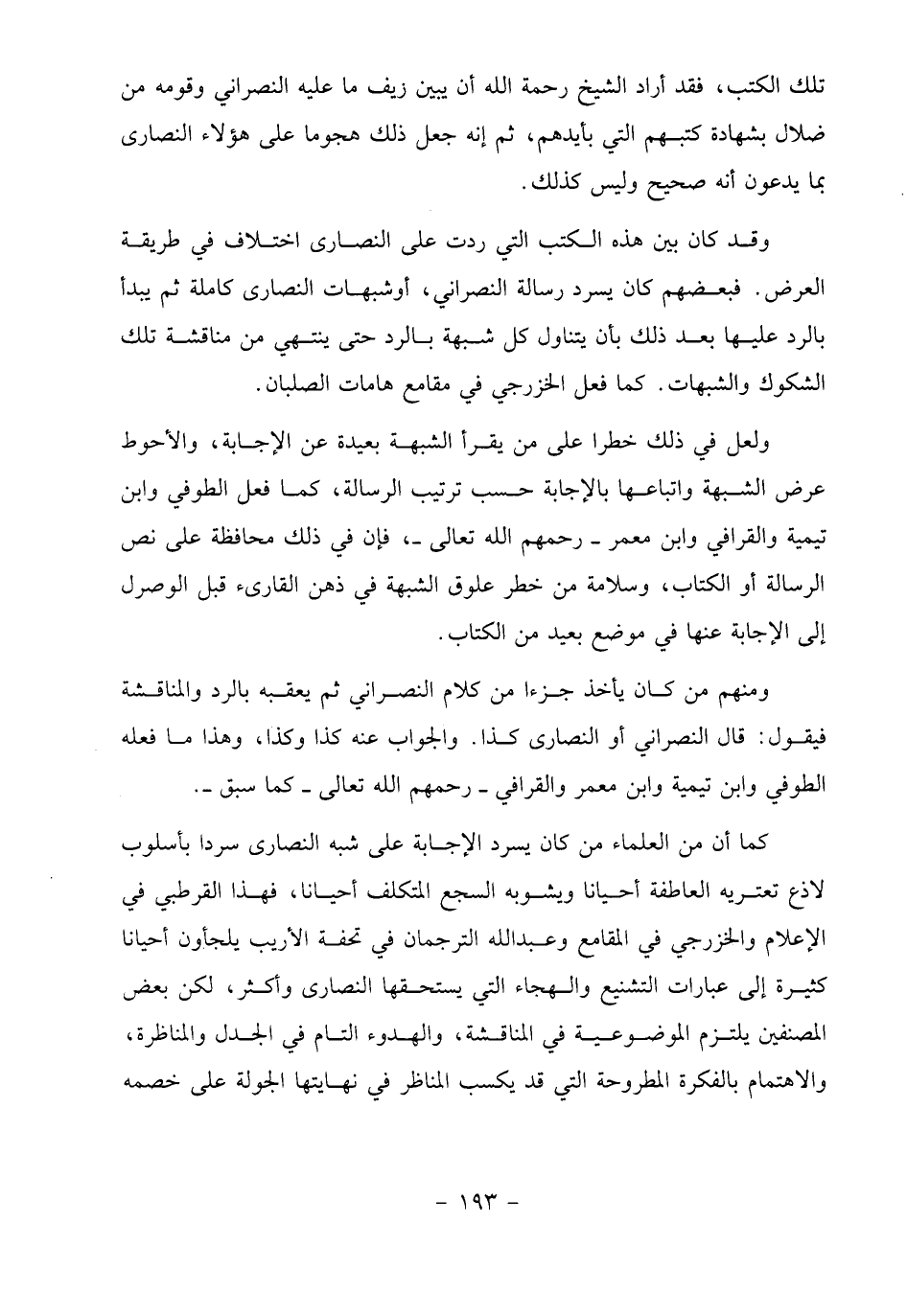 تلك الكتب، فقد أراد الشيخ رحمة الله أن يبين زيف ما عليه النصراني وقومه من ضلال بشهادة كتبهم التي بأيدهم، ثم إنه جعل ذلك هجوما على هؤلاء النصارى بما يدعون أنه صحيح وليس كذلك.

وقد كان بين هذه الكتب التي ردت على النصارى اختلاف في طريقة العرض. فبعضهم كان يسرد رسالة النصراني، أوشبهات النصارى كاملة ثم يبدأ بالرد عليها بعد ذلك بأن يتناول كل شبهة بالرد حتى ينتهي من مناقشة تلك الشكوك والشبهات. كما فعل الخزرجي في مقامع هامات الصلبان.

ولعل في ذلك خطرا على من يقرأ الشبهة بعيدة عن الإجابة، والأحوط عرض الشبهة واتباعها بالإجابة حسب ترتيب الرسالة، كما فعل الطوفي وابن تيمية والقرافي وابن معمر ـ رحمهم الله تعالى ـ، فإن في ذلك محافظة على نص الرسالة أو الكتاب، وسلامة من خطر علوق الشبهة في ذهن القارىء قبل الوصول إلى الإجابة عنها في موضع بعيد من الكتاب.

ومنهم من كان يأخذ جزءا من كلام النصراني ثم يعقبه بالرد والمناقشة فيقول: قال النصراني أو النصارى كذا. والجواب عنه كذا وكذا، وهذا ما فعله الطوفي وابن تيمية وابن معمر والقرافي ـ رحمهم الله تعالى ـ كما سبق ـ.

كما أن من العلماء من كان يسرد الإجابة على شبه النصارى سردا بأسلوب لاذع تعتريه العاطفة أحيانا ويشوبه السجع المتكلف أحيانا، فهذا القرطبي في الإعلام والخزرجي في المقامع وعبدالله الترجمان في تحفة الأريب يلجأون أحيانا كثيرة إلى عبارات التشنيع والهجاء التي يستحقها النصارى وأكثر، لكن بعض المصنفين يلتزم الموضوعية في المناقشة، والهدوء التام في الجدل والمناظرة، والاهتمام بالفكرة المطروحة التي قد يكسب المناظر في نهايتها الجولة على خصمه

- ١٩٣ -